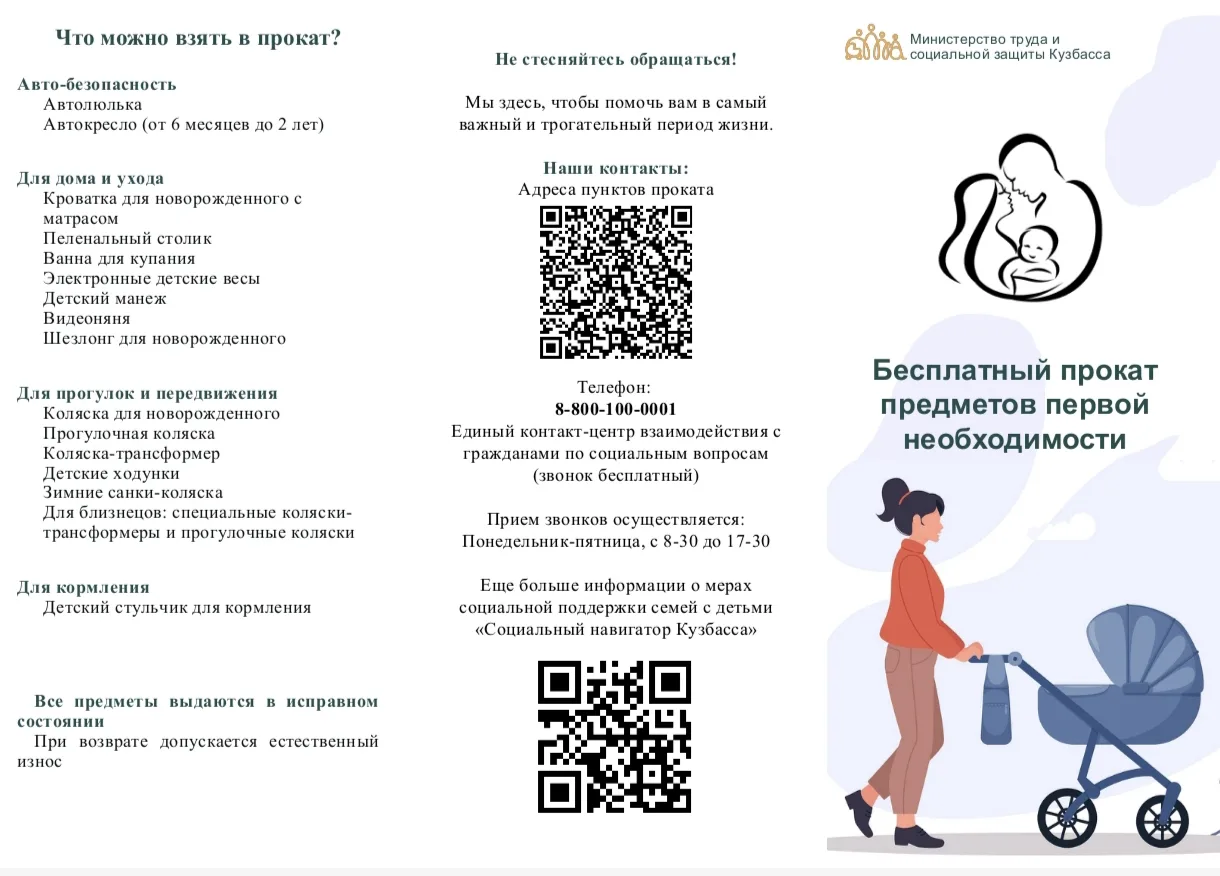 Что можно взять в прокат?

Авто-безопасность
Автолюлька
Автокресло (от 6 месяцев до 2 лет)

Для дома и ухода
Кроватка для новорожденного с матрасом
Пеленальный столик
Ванна для купания
Электронные детские весы
Детский манеж
Видеоняня
Шезлонг для новорожденного

Для прогулок и передвижения
Коляска для новорожденного
Прогулочная коляска
Коляска-трансформер
Детские ходунки
Зимние санки-коляска
Для близнецов: специальные коляски-трансформеры и прогулочные коляски

Для кормления
Детский стульчик для кормления

Все предметы выдаются в исправном состоянии
При возврате допускается естественный износ

Не стесняйтесь обращаться!

Мы здесь, чтобы помочь вам в самый важный и трогательный период жизни.

Наши контакты:
Адреса пунктов проката

Телефон:
8-800-100-0001
Единый контакт-центр взаимодействия с гражданами по социальным вопросам (звонок бесплатный)

Прием звонков осуществляется:
Понедельник-пятница, с 8-30 до 17-30

Еще больше информации о мерах социальной поддержки семей с детьми «Социальный навигатор Кузбасса»

Министерство труда и социальной защиты Кузбасса

Бесплатный прокат предметов первой необходимости